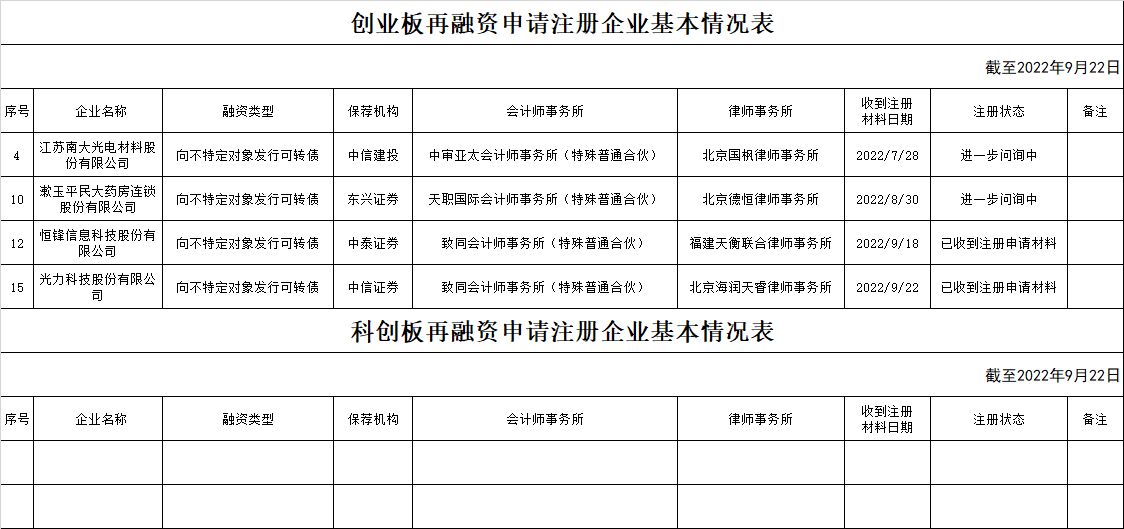 创业板再融资申请注册企业基本情况表

截至2022年9月22日

| 序号 | 企业名称 | 融资类型 | 保荐机构 | 会计师事务所 | 律师事务所 | 收到注册材料日期 | 注册状态 | 备注 |
|---|---|---|---|---|---|---|---|---|
| 4 | 江苏南大光电材料股份有限公司 | 向不特定对象发行可转债 | 中信建投 | 中审亚太会计师事务所（特殊普通合伙） | 北京国枫律师事务所 | 2022/7/28 | 进一步问询中 | |
| 10 | 漱玉平民大药房连锁股份有限公司 | 向不特定对象发行可转债 | 东兴证券 | 天职国际会计师事务所（特殊普通合伙） | 北京德恒律师事务所 | 2022/8/30 | 进一步问询中 | |
| 12 | 恒锋信息科技股份有限公司 | 向不特定对象发行可转债 | 中泰证券 | 致同会计师事务所（特殊普通合伙） | 福建天衡联合律师事务所 | 2022/9/18 | 已收到注册申请材料 | |
| 15 | 光力科技股份有限公司 | 向不特定对象发行可转债 | 中信证券 | 致同会计师事务所（特殊普通合伙） | 北京海润天睿律师事务所 | 2022/9/22 | 已收到注册申请材料 | |

科创板再融资申请注册企业基本情况表

截至2022年9月22日

| 序号 | 企业名称 | 融资类型 | 保荐机构 | 会计师事务所 | 律师事务所 | 收到注册材料日期 | 注册状态 | 备注 |
|---|---|---|---|---|---|---|---|---|
| | | | | | | | | |
| | | | | | | | | |